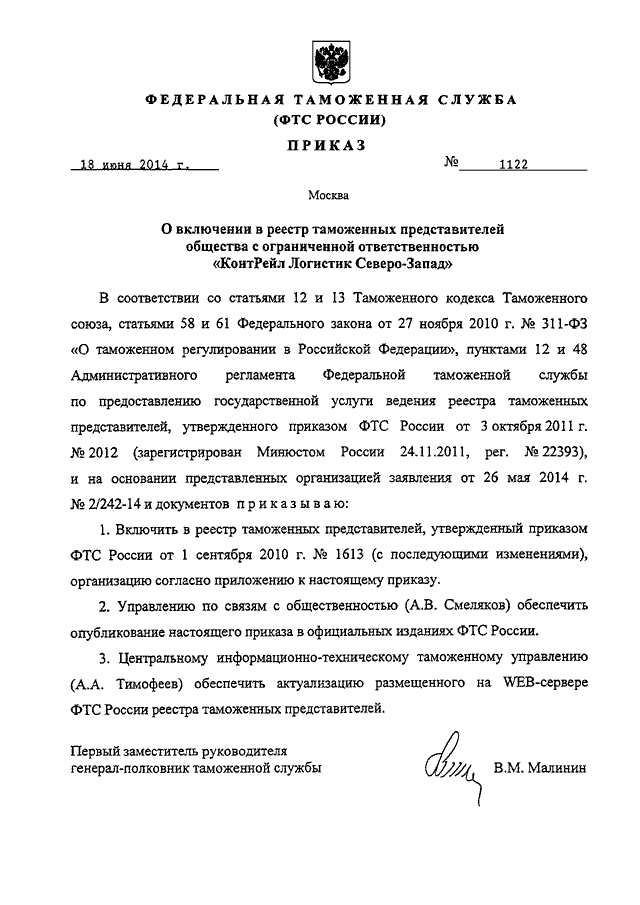 ФЕДЕРАЛЬНАЯ ТАМОЖЕННАЯ СЛУЖБА
(ФТС РОССИИ)

ПРИКАЗ

18 июня 2014 г. № 1122

Москва

О включении в реестр таможенных представителей общества с ограниченной ответственностью «КонтРейл Логистик Северо-Запад»

В соответствии со статьями 12 и 13 Таможенного кодекса Таможенного союза, статьями 58 и 61 Федерального закона от 27 ноября 2010 г. № 311-ФЗ «О таможенном регулировании в Российской Федерации», пунктами 12 и 48 Административного регламента Федеральной таможенной службы по предоставлению государственной услуги ведения реестра таможенных представителей, утвержденного приказом ФТС России от 3 октября 2011 г. № 2012 (зарегистрирован Минюстом России 24.11.2011, рег. № 22393), и на основании представленных организацией заявления от 26 мая 2014 г. № 2/242-14 и документов приказываю:

1. Включить в реестр таможенных представителей, утвержденный приказом ФТС России от 1 сентября 2010 г. № 1613 (с последующими изменениями), организацию согласно приложению к настоящему приказу.

2. Управлению по связям с общественностью (А.В. Смеляков) обеспечить опубликование настоящего приказа в официальных изданиях ФТС России.

3. Центральному информационно-техническому таможенному управлению (А.А. Тимофеев) обеспечить актуализацию размещенного на WEB-сервере ФТС России реестра таможенных представителей.

Первый заместитель руководителя
генерал-полковник таможенной службы В.М. Малинин